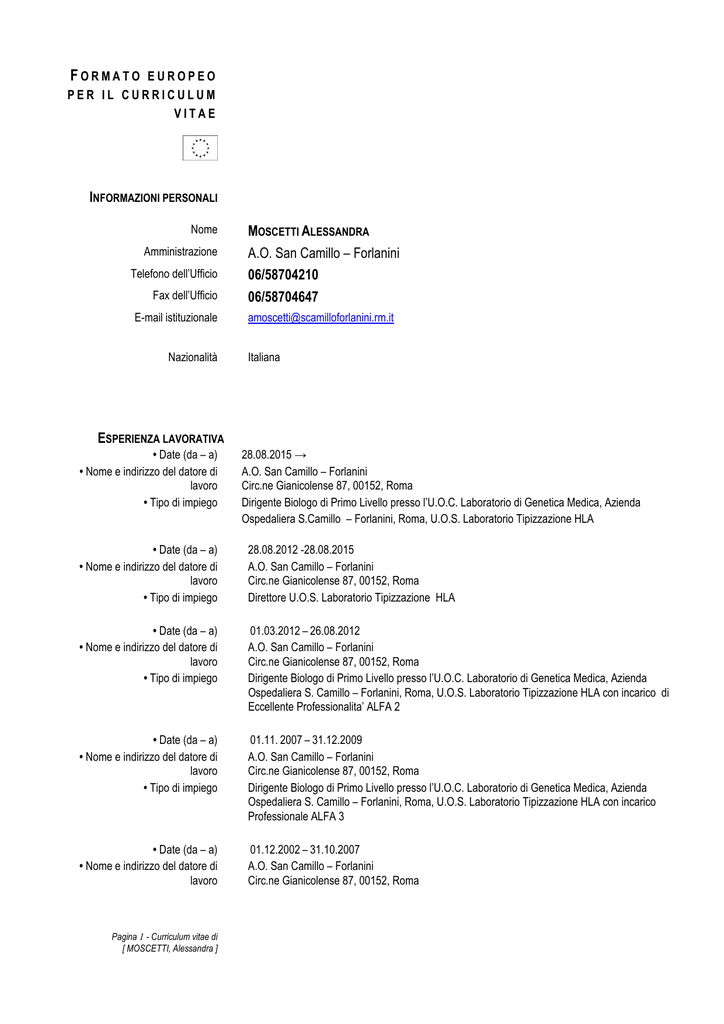 FORMATO EUROPEO PER IL CURRICULUM VITAE

INFORMAZIONI PERSONALI

Nome MOSCETTI ALESSANDRA
Amministrazione A.O. San Camillo – Forlanini
Telefono dell'Ufficio 06/58704210
Fax dell'Ufficio 06/58704647
E-mail istituzionale amoscetti@scamilloforlanini.rm.it

Nazionalità Italiana

ESPERIENZA LAVORATIVA

• Date (da – a) 28.08.2015 →
• Nome e indirizzo del datore di lavoro A.O. San Camillo – Forlanini Circ.ne Gianicolense 87, 00152, Roma
• Tipo di impiego Dirigente Biologo di Primo Livello presso l'U.O.C. Laboratorio di Genetica Medica, Azienda Ospedaliera S.Camillo – Forlanini, Roma, U.O.S. Laboratorio Tipizzazione HLA

• Date (da – a) 28.08.2012 -28.08.2015
• Nome e indirizzo del datore di lavoro A.O. San Camillo – Forlanini Circ.ne Gianicolense 87, 00152, Roma
• Tipo di impiego Direttore U.O.S. Laboratorio Tipizzazione HLA

• Date (da – a) 01.03.2012 – 26.08.2012
• Nome e indirizzo del datore di lavoro A.O. San Camillo – Forlanini Circ.ne Gianicolense 87, 00152, Roma
• Tipo di impiego Dirigente Biologo di Primo Livello presso l'U.O.C. Laboratorio di Genetica Medica, Azienda Ospedaliera S. Camillo – Forlanini, Roma, U.O.S. Laboratorio Tipizzazione HLA con incarico di Eccellente Professionalita' ALFA 2

• Date (da – a) 01.11. 2007 – 31.12.2009
• Nome e indirizzo del datore di lavoro A.O. San Camillo – Forlanini Circ.ne Gianicolense 87, 00152, Roma
• Tipo di impiego Dirigente Biologo di Primo Livello presso l'U.O.C. Laboratorio di Genetica Medica, Azienda Ospedaliera S. Camillo – Forlanini, Roma, U.O.S. Laboratorio Tipizzazione HLA con incarico Professionale ALFA 3

• Date (da – a) 01.12.2002 – 31.10.2007
• Nome e indirizzo del datore di lavoro A.O. San Camillo – Forlanini Circ.ne Gianicolense 87, 00152, Roma

Pagina 1 - Curriculum vitae di [ MOSCETTI, Alessandra ]